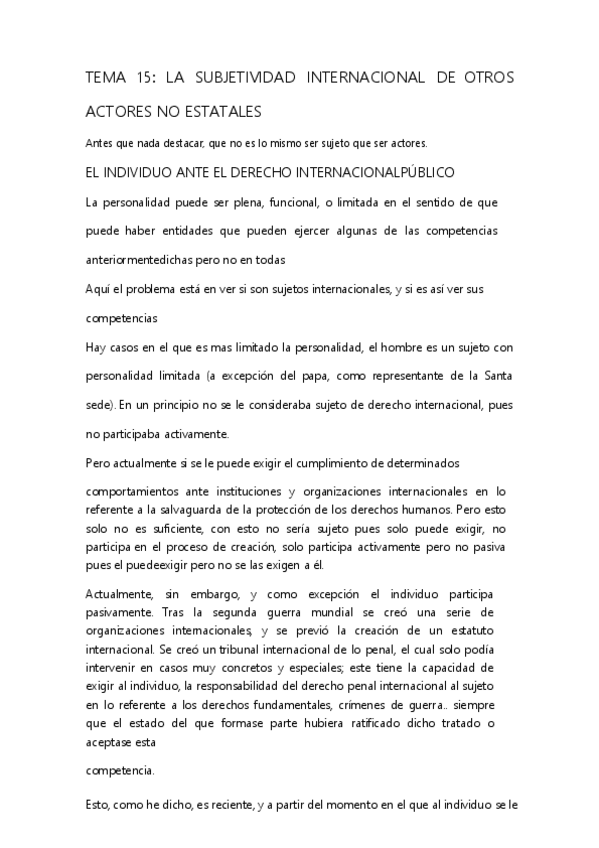 TEMA 15: LA SUBJETIVIDAD INTERNACIONAL DE OTROS ACTORES NO ESTATALES

Antes que nada destacar, que no es lo mismo ser sujeto que ser actores.

EL INDIVIDUO ANTE EL DERECHO INTERNACIONALPÚBLICO

La personalidad puede ser plena, funcional, o limitada en el sentido de que puede haber entidades que pueden ejercer algunas de las competencias anteriormentedichas pero no en todas

Aquí el problema está en ver si son sujetos internacionales, y si es así ver sus competencias

Hay casos en el que es mas limitado la personalidad, el hombre es un sujeto con personalidad limitada (a excepción del papa, como representante de la Santa sede). En un principio no se le consideraba sujeto de derecho internacional, pues no participaba activamente.

Pero actualmente si se le puede exigir el cumplimiento de determinados

comportamientos ante instituciones y organizaciones internacionales en lo referente a la salvaguarda de la protección de los derechos humanos. Pero esto solo no es suficiente, con esto no sería sujeto pues solo puede exigir, no participa en el proceso de creación, solo participa activamente pero no pasiva pues el puedeexigir pero no se las exigen a él.

Actualmente, sin embargo, y como excepción el individuo participa pasivamente. Tras la segunda guerra mundial se creó una serie de organizaciones internacionales, y se previó la creación de un estatuto internacional. Se creó un tribunal internacional de lo penal, el cual solo podía intervenir en casos muy concretos y especiales; este tiene la capacidad de exigir al individuo, la responsabilidad del derecho penal internacional al sujeto en lo referente a los derechos fundamentales, crímenes de guerra.. siempre que el estado del que formase parte hubiera ratificado dicho tratado o aceptase esta

competencia.

Esto, como he dicho, es reciente, y a partir del momento en el que al individuo se le